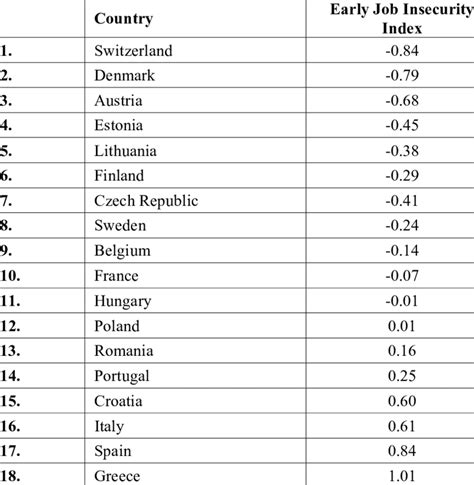 |  | Country | Early Job Insecurity Index |
|---|---|---|
| 1. | Switzerland | -0.84 |
| 2. | Denmark | -0.79 |
| 3. | Austria | -0.68 |
| 4. | Estonia | -0.45 |
| 5. | Lithuania | -0.38 |
| 6. | Finland | -0.29 |
| 7. | Czech Republic | -0.41 |
| 8. | Sweden | -0.24 |
| 9. | Belgium | -0.14 |
| 10. | France | -0.07 |
| 11. | Hungary | -0.01 |
| 12. | Poland | 0.01 |
| 13. | Romania | 0.16 |
| 14. | Portugal | 0.25 |
| 15. | Croatia | 0.60 |
| 16. | Italy | 0.61 |
| 17. | Spain | 0.84 |
| 18. | Greece | 1.01 |